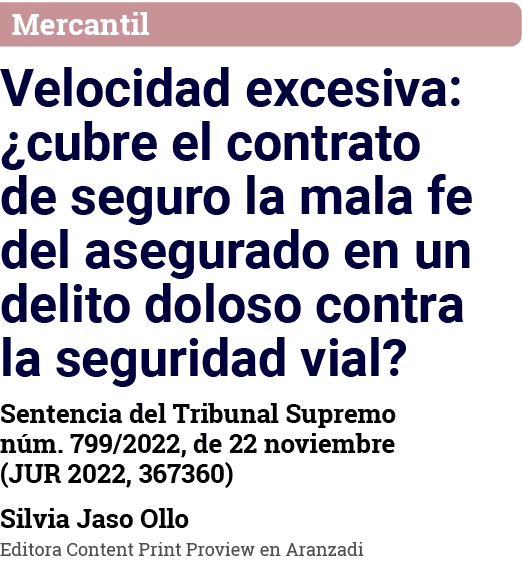 Mercantil

Velocidad excesiva: ¿cubre el contrato de seguro la mala fe del asegurado en un delito doloso contra la seguridad vial?

Sentencia del Tribunal Supremo núm. 799/2022, de 22 noviembre (JUR 2022, 367360)

Silvia Jaso Ollo

Editora Content Print Proview en Aranzadi